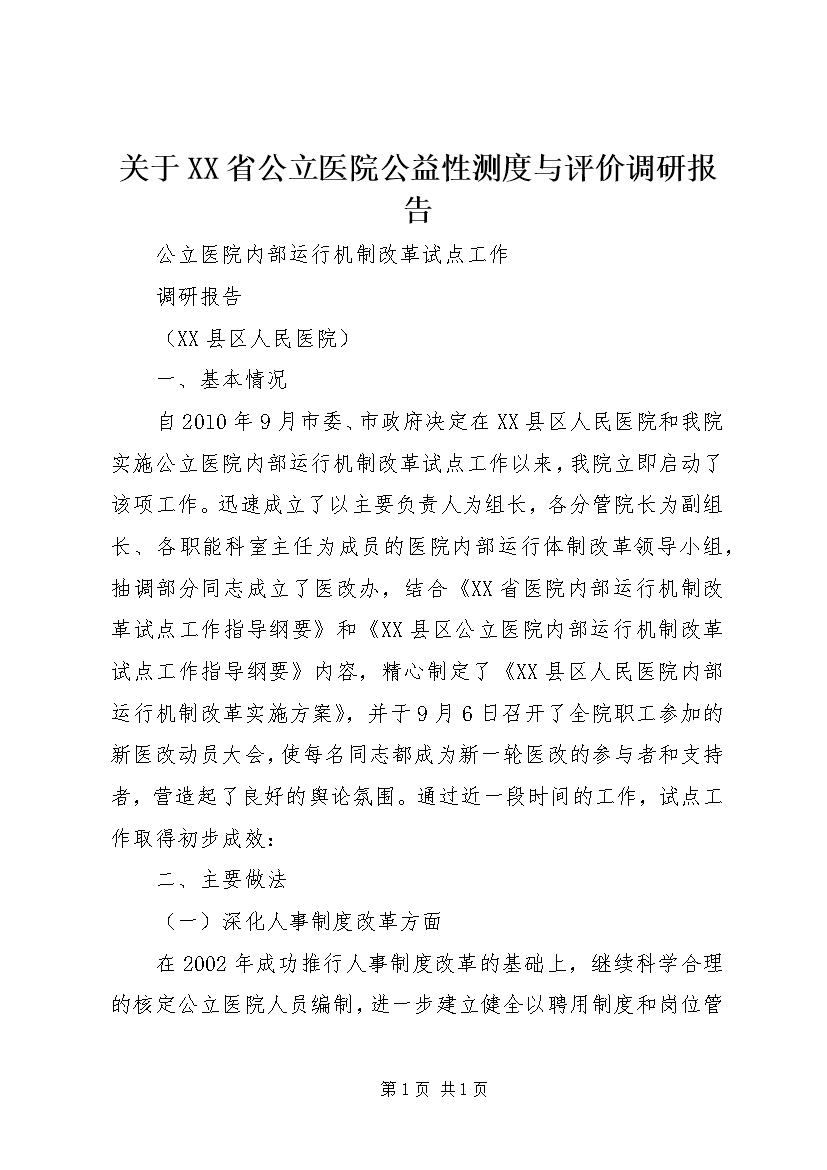 关于XX省公立医院公益性测度与评价调研报告

公立医院内部运行机制改革试点工作

调研报告

（XX县区人民医院）

一、基本情况

自2010年9月市委、市政府决定在XX县区人民医院和我院实施公立医院内部运行机制改革试点工作以来，我院立即启动了该项工作。迅速成立了以主要负责人为组长，各分管院长为副组长、各职能科室主任为成员的医院内部运行体制改革领导小组，抽调部分同志成立了医改办，结合《XX省医院内部运行机制改革试点工作指导纲要》和《XX县区公立医院内部运行机制改革试点工作指导纲要》内容，精心制定了《XX县区人民医院内部运行机制改革实施方案》，并于9月6日召开了全院职工参加的新医改动员大会，使每名同志都成为新一轮医改的参与者和支持者，营造起了良好的舆论氛围。通过近一段时间的工作，试点工作取得初步成效：

二、主要做法

（一）深化人事制度改革方面

在2002年成功推行人事制度改革的基础上，继续科学合理的核定公立医院人员编制，进一步建立健全以聘用制度和岗位管

第1页 共1页